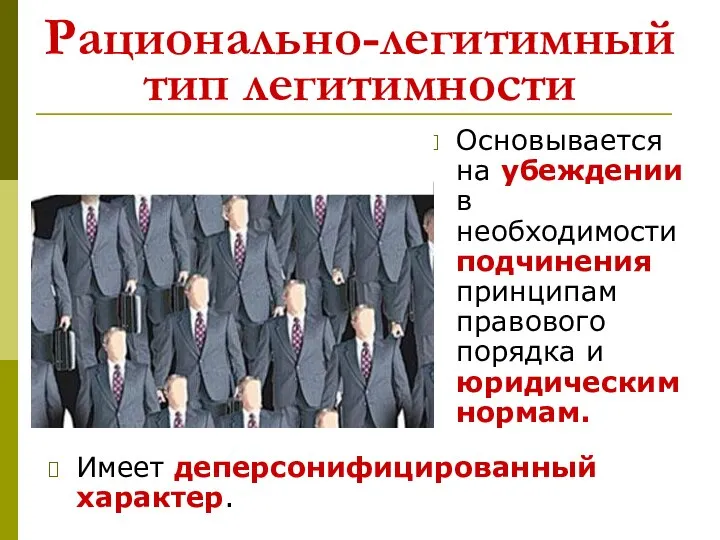 Рационально-легитимный тип легитимности

Основывается на убеждении в необходимости подчинения принципам правового порядка и юридическим нормам.

Имеет деперсонифицированный характер.